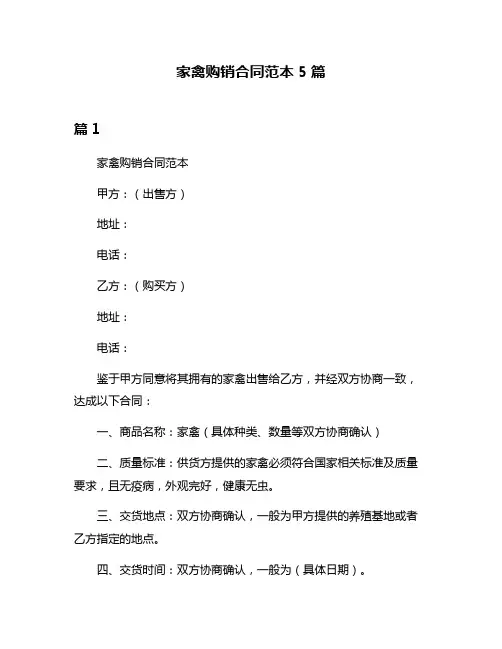 家禽购销合同范本 5 篇

篇 1

家禽购销合同范本

甲方：（出售方）

地址：

电话：

乙方：（购买方）

地址：

电话：

鉴于甲方同意将其拥有的家禽出售给乙方，并经双方协商一致，达成以下合同：

一、商品名称：家禽（具体种类、数量等双方协商确认）

二、质量标准：供货方提供的家禽必须符合国家相关标准及质量要求，且无疫病，外观完好，健康无虫。

三、交货地点：双方协商确认，一般为甲方提供的养殖基地或者乙方指定的地点。

四、交货时间：双方协商确认，一般为（具体日期）。